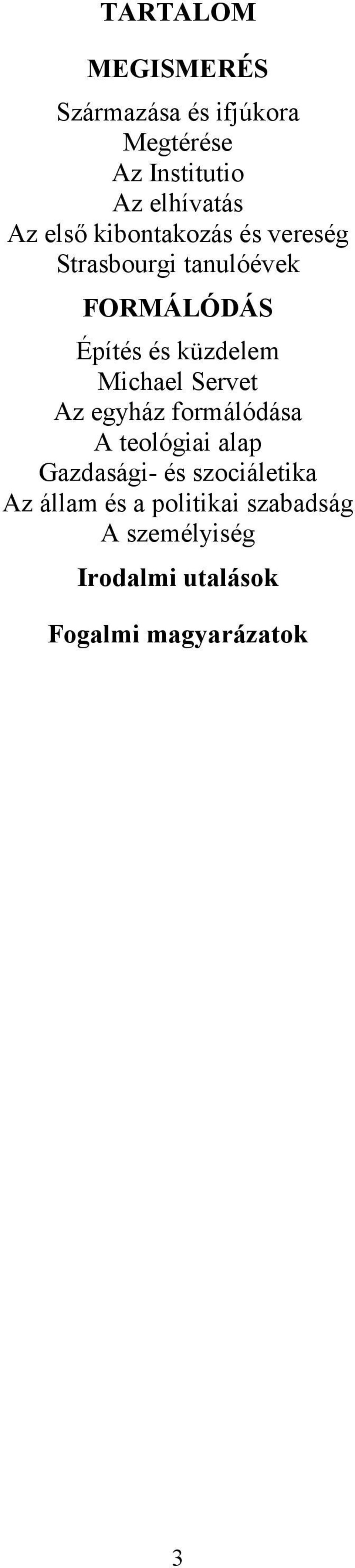 TARTALOM

MEGISMERÉS

Származása és ifjúkora
Megtérése
Az Institutio
Az elhívatás
Az első kibontakozás és vereség
Strasbourgi tanulóévek

FORMÁLÓDÁS

Építés és küzdelem
Michael Servet
Az egyház formálódása
A teológiai alap
Gazdasági- és szociáletika
Az állam és a politikai szabadság
A személyiség

Irodalmi utalások

Fogalmi magyarázatok

3